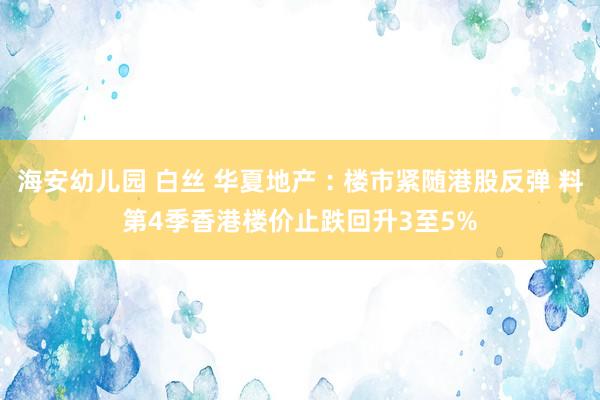 海安幼儿园 白丝 华夏地产：楼市紧随港股反弹 料第4季香港楼价止跌回升3至5%